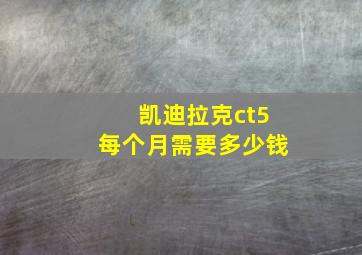 凯迪拉克ct5
每个月需要多少钱